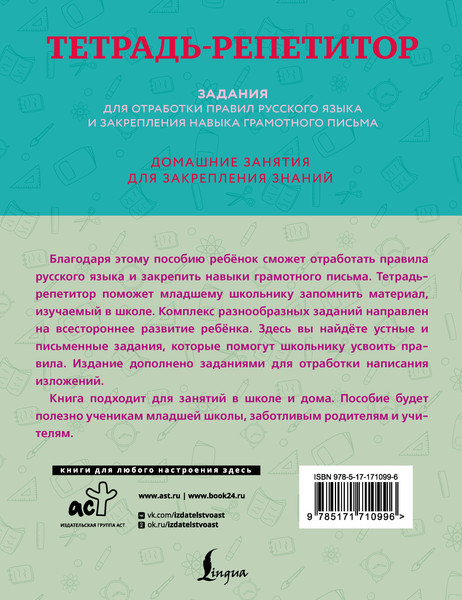 ТЕТРАДЬ-РЕПЕТИТОР

ЗАДАНИЯ
ДЛЯ ОТРАБОТКИ ПРАВИЛ РУССКОГО ЯЗЫКА
И ЗАКРЕПЛЕНИЯ НАВЫКА ГРАМОТНОГО ПИСЬМА

ДОМАШНИЕ ЗАНЯТИЯ
ДЛЯ ЗАКРЕПЛЕНИЯ ЗНАНИЙ

Благодаря этому пособию ребёнок сможет отработать правила русского языка и закрепить навыки грамотного письма. Тетрадь-репетитор поможет младшему школьнику запомнить материал, изучаемый в школе. Комплекс разнообразных заданий направлен на всестороннее развитие ребёнка. Здесь вы найдёте устные и письменные задания, которые помогут школьнику усвоить правила. Издание дополнено заданиями для отработки написания изложений.

Книга подходит для занятий в школе и дома. Пособие будет полезно ученикам младшей школы, заботливым родителям и учителям.

книги для любого настроения здесь

аст
ИЗДАТЕЛЬСКАЯ ГРУППА АСТ

www.ast.ru | www.book24.ru
vk.com/izdatelstvoast
ok.ru/izdatelstvoast

ISBN 978-5-17-171099-6
9 785171 710996 >

Lingua